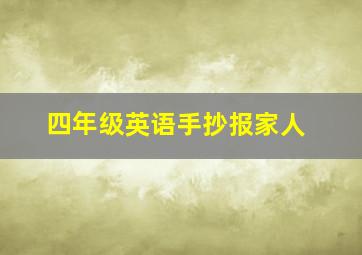 四年级英语手抄报家人